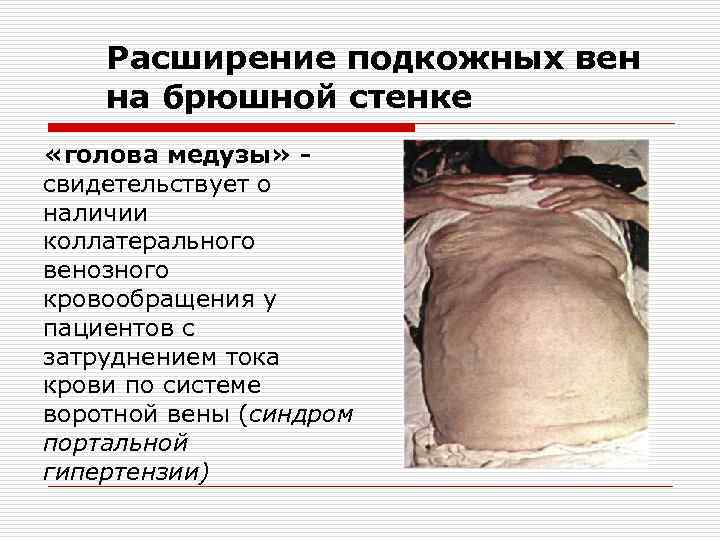 Расширение подкожных вен на брюшной стенке

«голова медузы» - свидетельствует о наличии коллатерального венозного кровообращения у пациентов с затруднением тока крови по системе воротной вены (синдром портальной гипертензии)